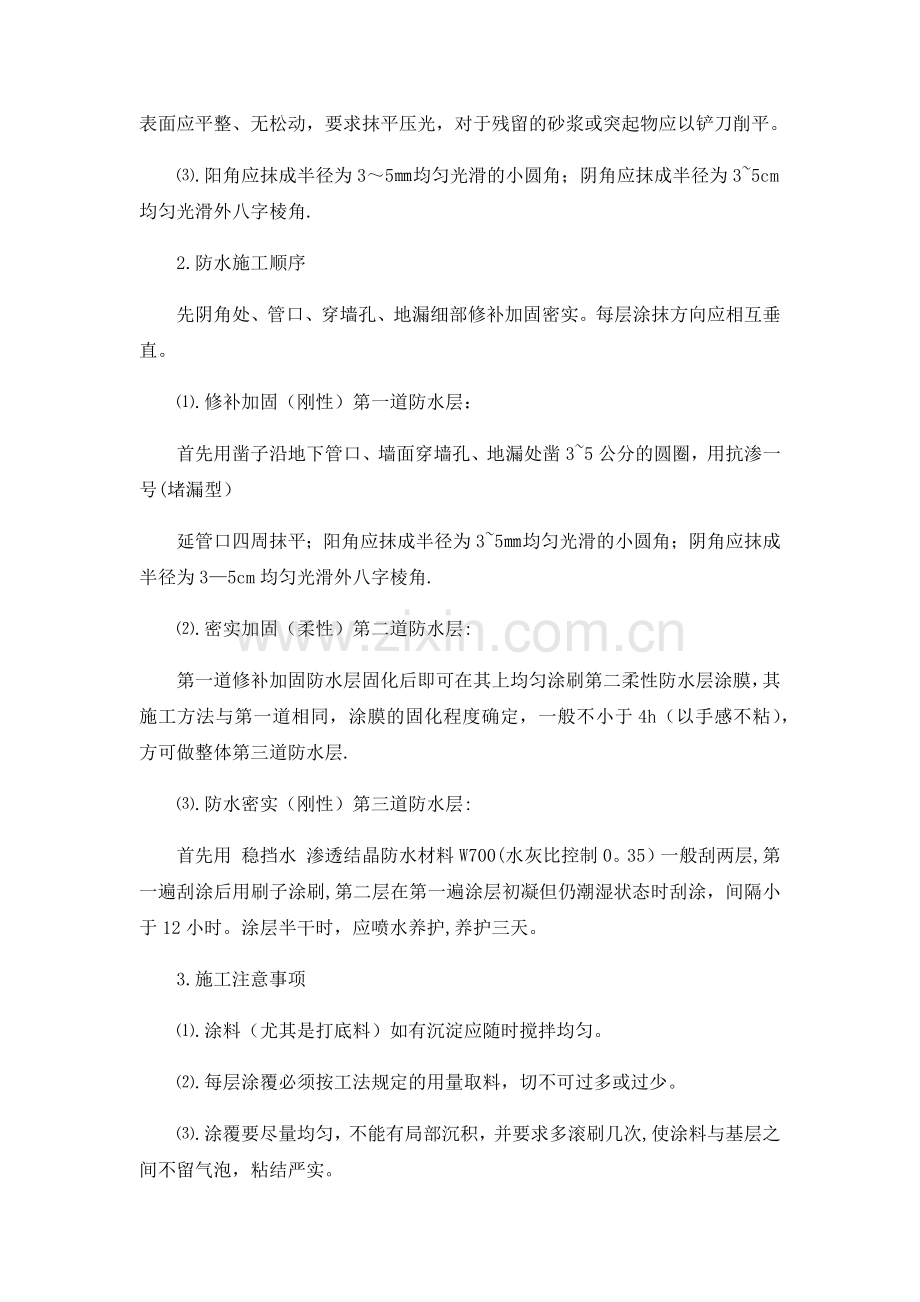 表面应平整、无松动，要求抹平压光，对于残留的砂浆或突起物应以铲刀削平。

⑶.阳角应抹成半径为3～5mm均匀光滑的小圆角；阴角应抹成半径为3~5cm均匀光滑外八字棱角.

2.防水施工顺序

先阴角处、管口、穿墙孔、地漏细部修补加固密实。每层涂抹方向应相互垂直。

⑴.修补加固（刚性）第一道防水层：

首先用凿子沿地下管口、墙面穿墙孔、地漏处凿3~5公分的圆圈，用抗渗一号(堵漏型)

延管口四周抹平；阳角应抹成半径为3~5mm均匀光滑的小圆角；阴角应抹成半径为3—5cm均匀光滑外八字棱角.

⑵.密实加固（柔性）第二道防水层：

第一道修补加固防水层固化后即可在其上均匀涂刷第二柔性防水层涂膜，其施工方法与第一道相同，涂膜的固化程度确定，一般不小于4h（以手感不粘），方可做整体第三道防水层.

⑶.防水密实（刚性）第三道防水层：

首先用 稳挡水 渗透结晶防水材料W700(水灰比控制0。35）一般刮两层，第一遍刮涂后用刷子涂刷，第二层在第一遍涂层初凝但仍潮湿状态时刮涂，间隔小于12小时。涂层半干时，应喷水养护，养护三天。

3.施工注意事项

⑴.涂料（尤其是打底料）如有沉淀应随时搅拌均匀。

⑵.每层涂覆必须按工法规定的用量取料，切不可过多或过少。

⑶.涂覆要尽量均匀，不能有局部沉积，并要求多滚刷几次,使涂料与基层之间不留气泡，粘结严实。

www.zixin.com.cn